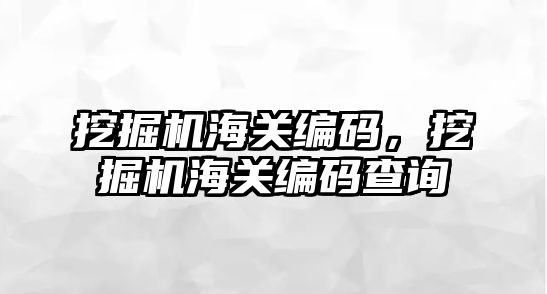 挖掘机海关编码，挖掘机海关编码查询